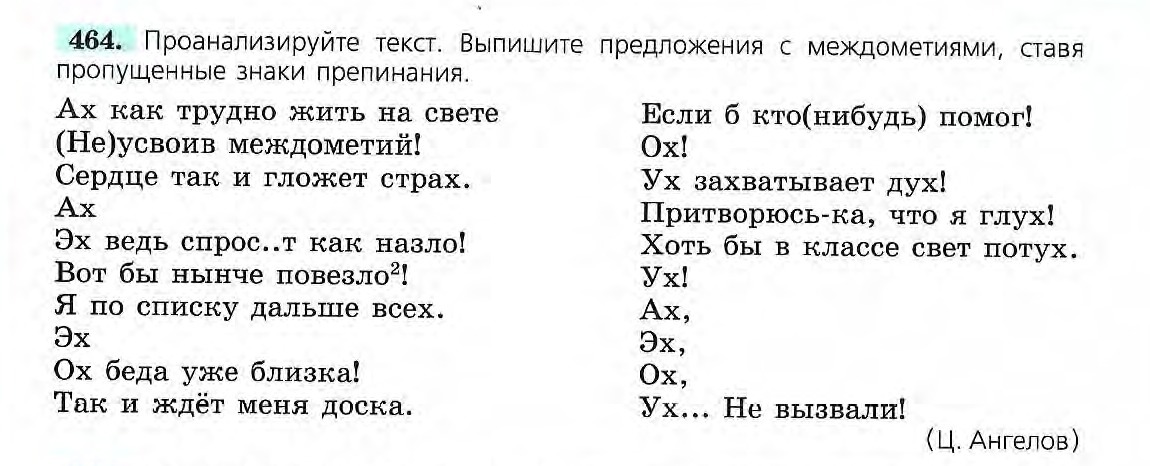 464. Проанализируйте текст. Выпишите предложения с междометиями, ставя пропущенные знаки препинания.

Ах как трудно жить на свете
(Не)усвоив междометий!
Сердце так и гложет страх.
Ах
Эх ведь спрос..т как назло!
Вот бы нынче повезло$^2$!
Я по списку дальше всех.
Эх
Ох беда уже близка!
Так и ждёт меня доска.

Если б кто(нибудь) помог!
Ох!
Ух захватывает дух!
Притворюсь-ка, что я глух!
Хоть бы в классе свет потух.
Ух!
Ах,
Эх,
Ох,
Ух... Не вызвали!

(Ц. Ангелов)